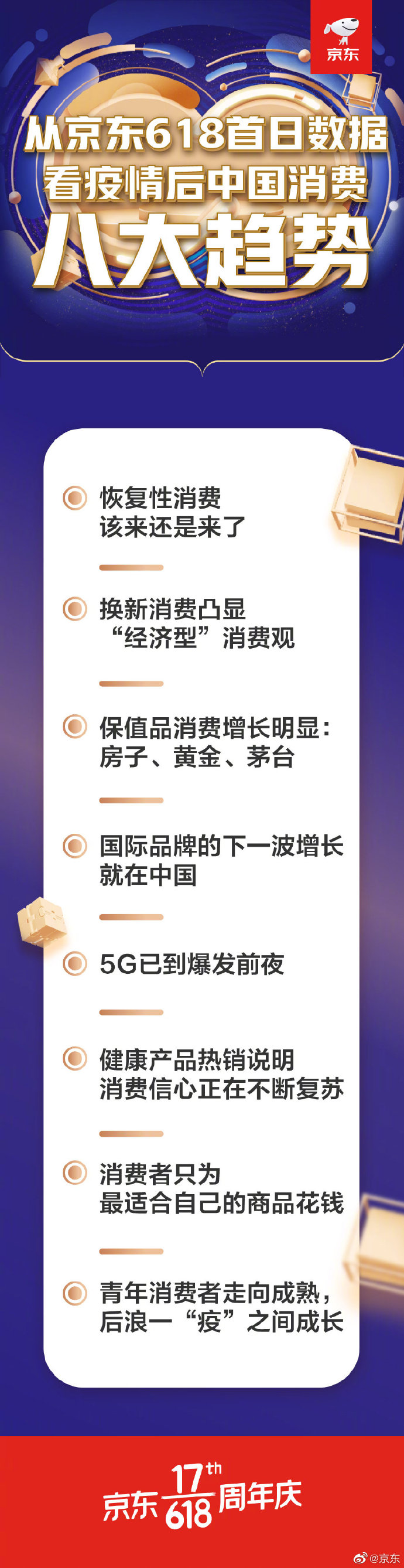 京东

从京东618首日数据
看疫情后中国消费
八大趋势

恢复性消费
该来还是来了

换新消费凸显
“经济型”消费观

保值品消费增长明显：
房子、黄金、茅台

国际品牌的下一波增长
就在中国

5G已到爆发前夜

健康产品热销说明
消费信心正在不断复苏

消费者只为
最适合自己的商品花钱

青年消费者走向成熟，
后浪一“疫”之间成长

京东 17th 618 周年庆

@京东